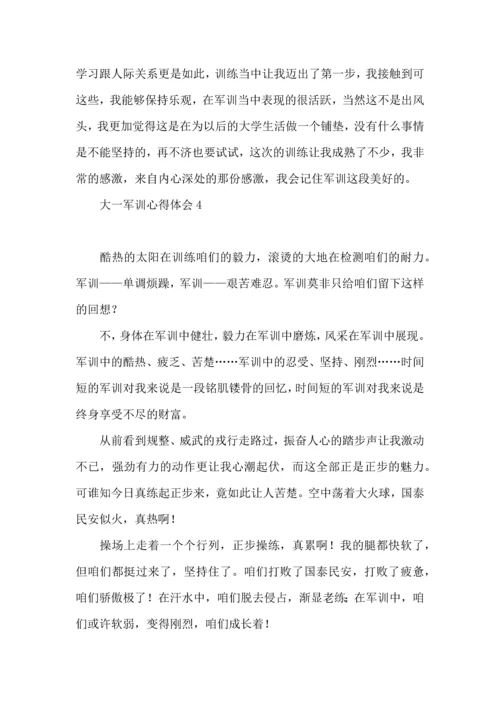 学习跟人际关系更是如此，训练当中让我迈出了第一步，我接触到可这些，我能够保持乐观，在军训当中表现的很活跃，当然这不是出风头，我更加觉得这是在为以后的大学生活做一个铺垫，没有什么事情是不能坚持的，再不济也要试试，这次的训练让我成熟了不少，我非常的感激，来自内心深处的那份感激，我会记住军训这段美好的。

大一军训心得体会 4

酷热的太阳在训练咱们的毅力，滚烫的大地在检测咱们的耐力。军训——单调烦躁，军训——艰苦难忍。军训莫非只给咱们留下这样的回想？

不，身体在军训中健壮，毅力在军训中磨炼，风采在军训中展现。军训中的酷热、疲乏、苦楚……军训中的忍受、坚持、刚烈……时间短的军训对我来说是一段铭肌镂骨的回忆，时间短的军训对我来说是终身享受不尽的财富。

从前看到规整、威武的戎行走路过，振奋人心的踏步声让我激动不已，强劲有力的动作更让我心潮起伏，而这全部正是正步的魅力。可谁知今日真练起正步来，竟如此让人苦楚。空中荡着大火球，国泰民安似火，真热啊！

操场上走着一个个行列，正步操练，真累啊！我的腿都快软了，但咱们都挺过来了，坚持住了。咱们打败了国泰民安，打败了疲惫，咱们骄傲极了！在汗水中，咱们脱去侵占，渐显老练；在军训中，咱们或许软弱，变得刚烈，咱们成长着！